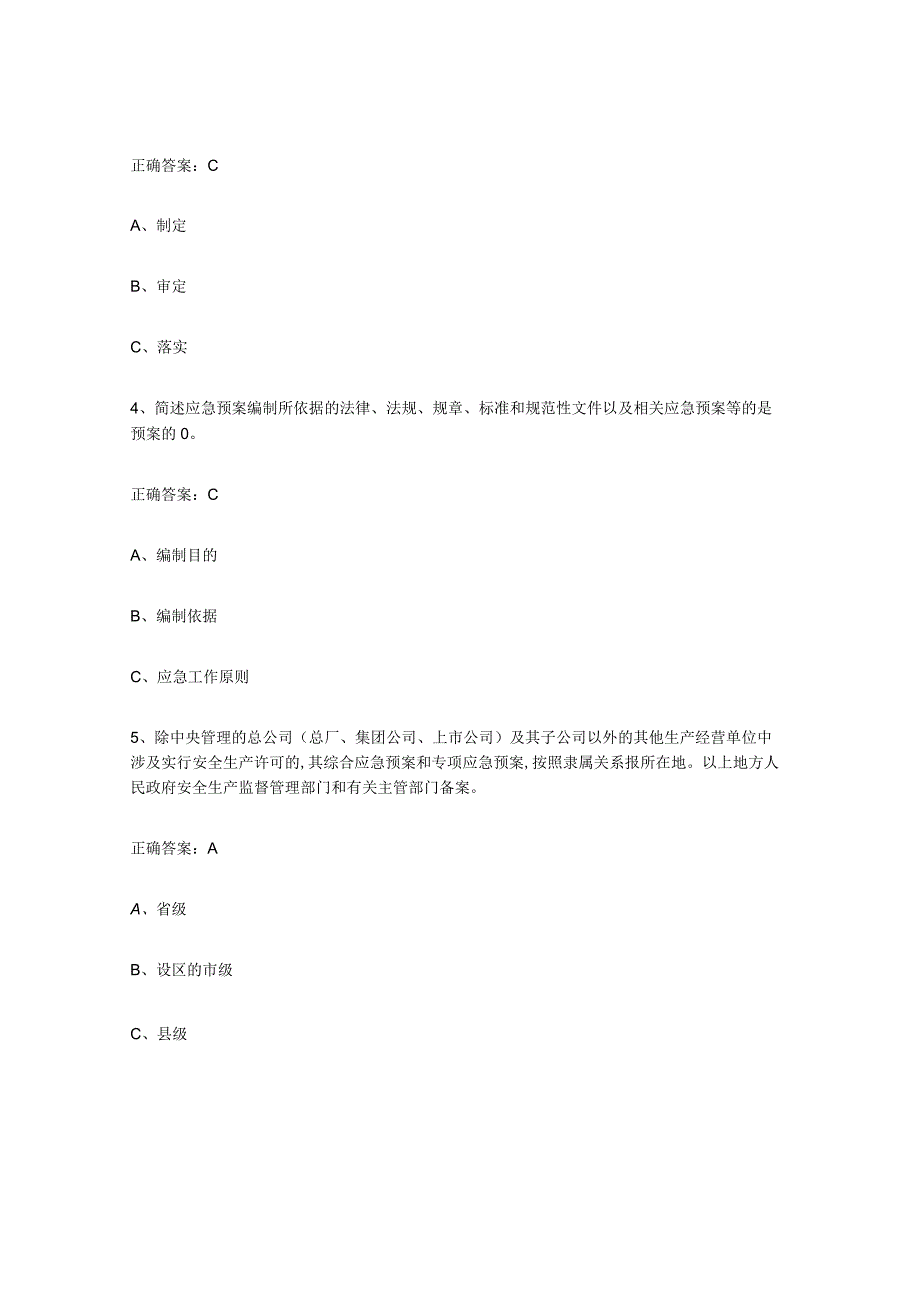 正确答案：C

A、制定

B、审定

C、落实

4、简述应急预案编制所依据的法律、法规、规章、标准和规范性文件以及相关应急预案等的是预案的0。

正确答案：C

A、编制目的

B、编制依据

C、应急工作原则

5、除中央管理的总公司（总厂、集团公司、上市公司）及其子公司以外的其他生产经营单位中涉及实行安全生产许可的,其综合应急预案和专项应急预案,按照隶属关系报所在地。以上地方人民政府安全生产监督管理部门和有关主管部门备案。

正确答案：A

A、省级

B、设区的市级

C、县级